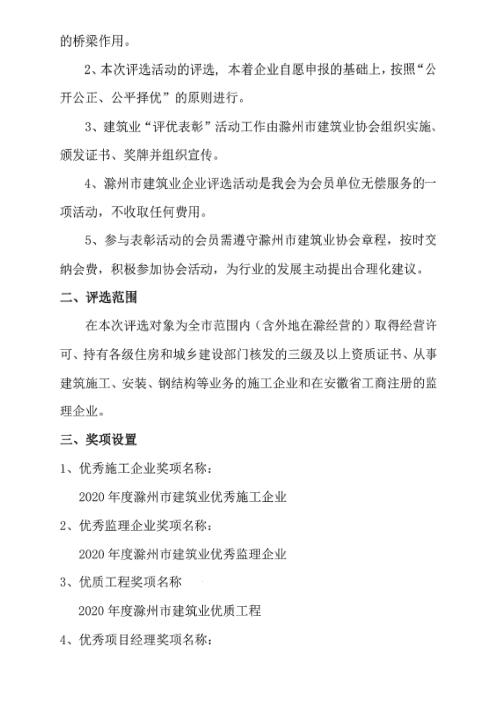 的桥梁作用。

2、本次评选活动的评选，本着企业自愿申报的基础上，按照“公开公正、公平择优”的原则进行。

3、建筑业“评优表彰”活动工作由滁州市建筑业协会组织实施、颁发证书、奖牌并组织宣传。

4、滁州市建筑业企业评选活动是我会为会员单位无偿服务的一项活动，不收取任何费用。

5、参与表彰活动的会员需遵守滁州市建筑业协会章程，按时交纳会费，积极参加协会活动，为行业的发展主动提出合理化建议。

二、评选范围

在本次评选对象为全市范围内（含外地在滁经营的）取得经营许可、持有各级住房和城乡建设部门核发的三级及以上资质证书、从事建筑施工、安装、钢结构等业务的施工企业和在安徽省工商注册的监理企业。

三、奖项设置

1、优秀施工企业奖项名称：

2020 年度滁州市建筑业优秀施工企业

2、优秀监理企业奖项名称：

2020 年度滁州市建筑业优秀监理企业

3、优质工程奖项名称

2020 年度滁州市建筑业优质工程

4、优秀项目经理奖项名称：